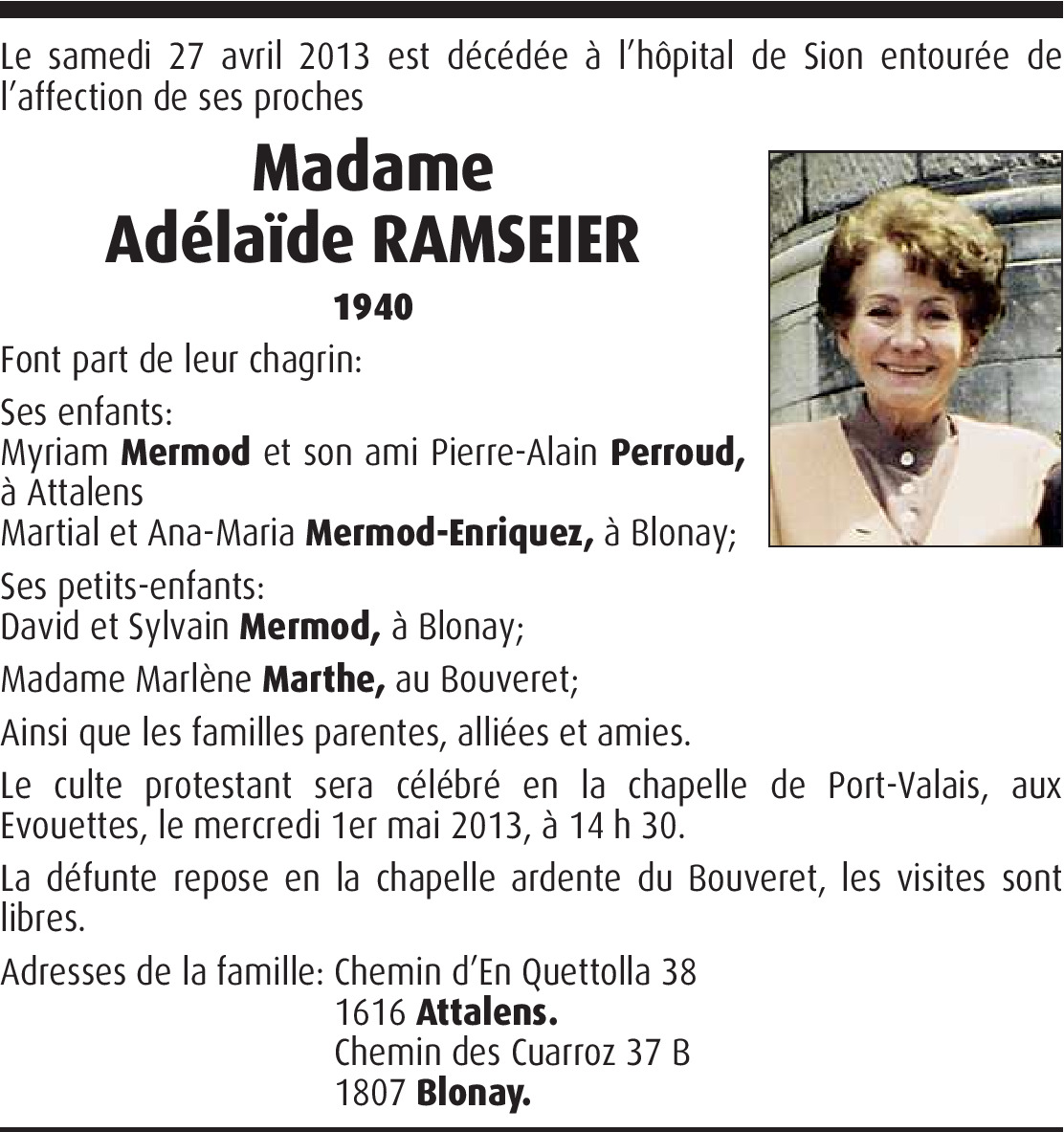 Le samedi 27 avril 2013 est décédée à l'hôpital de Sion entourée de l'affection de ses proches

Madame
Adélaïde RAMSEIER

1940

Font part de leur chagrin:

Ses enfants:
Myriam Mermod et son ami Pierre-Alain Perroud, à Attalens
Martial et Ana-Maria Mermod-Enriquez, à Blonay;

Ses petits-enfants:
David et Sylvain Mermod, à Blonay;

Madame Marlène Marthe, au Bouveret;

Ainsi que les familles parentes, alliées et amies.

Le culte protestant sera célébré en la chapelle de Port-Valais, aux Evouettes, le mercredi 1er mai 2013, à 14 h 30.

La défunte repose en la chapelle ardente du Bouveret, les visites sont libres.

Adresses de la famille: Chemin d'En Quettolla 38
1616 Attalens.
Chemin des Cuarroz 37 B
1807 Blonay.